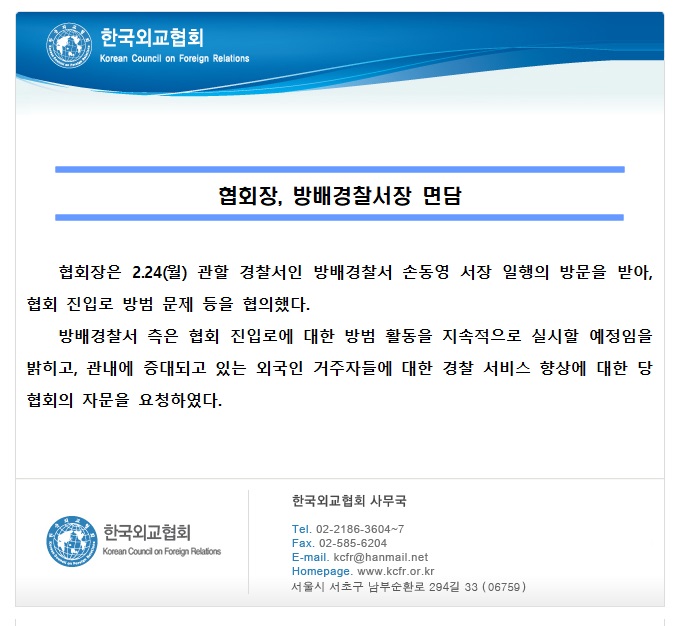 한국외교협회
Korean Council on Foreign Relations

협회장, 방배경찰서장 면담

협회장은 2.24(월) 관할 경찰서인 방배경찰서 손동영 서장 일행의 방문을 받아, 협회 진입로 방범 문제 등을 협의했다.

방배경찰서 측은 협회 진입로에 대한 방범 활동을 지속적으로 실시할 예정임을 밝히고, 관내에 증대되고 있는 외국인 거주자들에 대한 경찰 서비스 향상에 대한 당 협회의 자문을 요청하였다.

한국외교협회
Korean Council on Foreign Relations

한국외교협회 사무국

Tel. 02-2186-3604~7
Fax. 02-585-6204
E-mail. kcfr@hanmail.net
Homepage. www.kcfr.or.kr
서울시 서초구 남부순환로 294길 33 (06759)